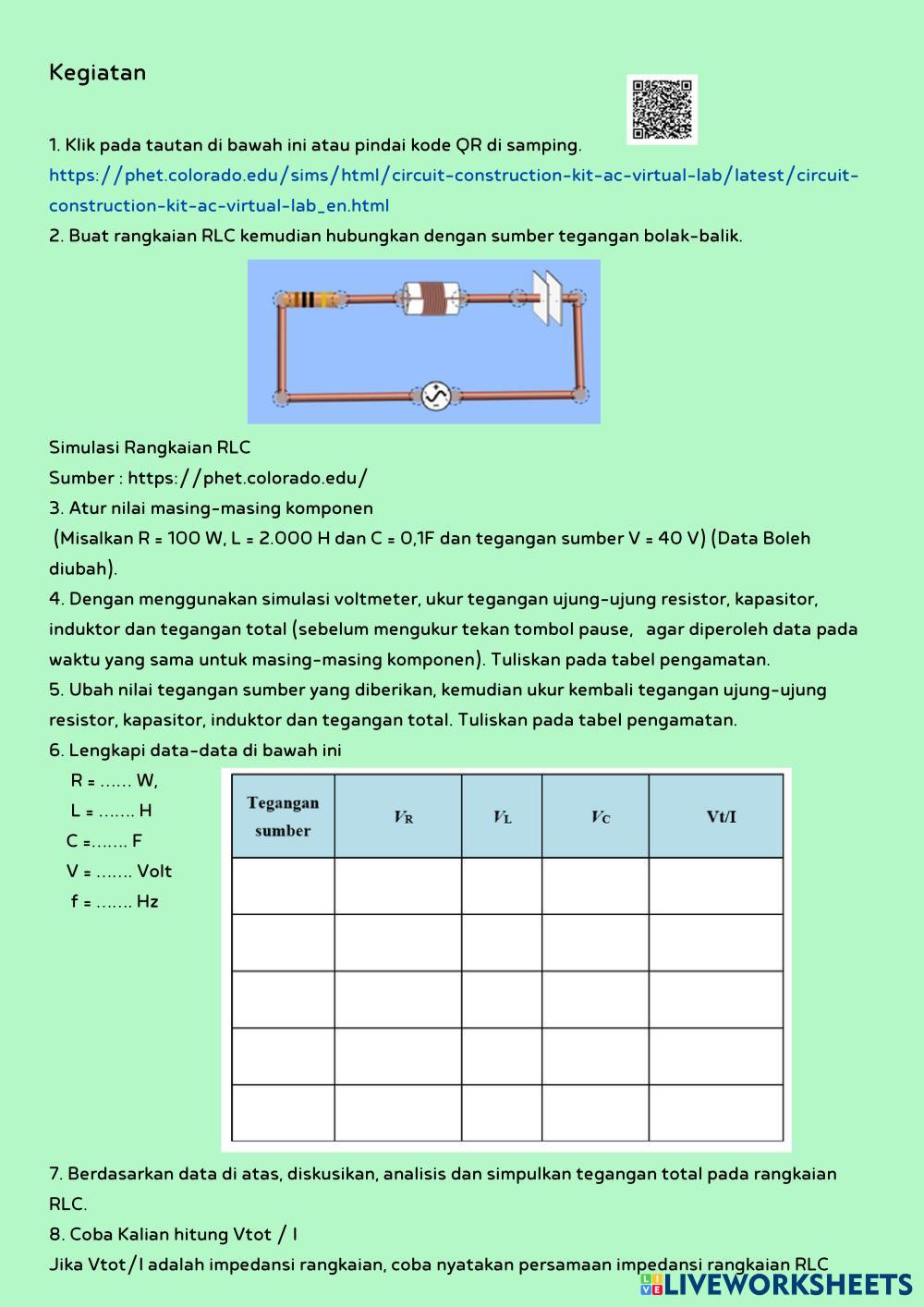 Kegiatan

1. Klik pada tautan di bawah ini atau pindai kode QR di samping.
https://phet.colorado.edu/sims/html/circuit-construction-kit-ac-virtual-lab/latest/circuit-construction-kit-ac-virtual-lab_en.html
2. Buat rangkaian RLC kemudian hubungkan dengan sumber tegangan bolak-balik.

Simulasi Rangkaian RLC
Sumber : https://phet.colorado.edu/
3. Atur nilai masing-masing komponen
(Misalkan R = 100 W, L = 2.000 H dan C = 0,1F dan tegangan sumber V = 40 V) (Data Boleh diubah).
4. Dengan menggunakan simulasi voltmeter, ukur tegangan ujung-ujung resistor, kapasitor, induktor dan tegangan total (sebelum mengukur tekan tombol pause, agar diperoleh data pada waktu yang sama untuk masing-masing komponen). Tuliskan pada tabel pengamatan.
5. Ubah nilai tegangan sumber yang diberikan, kemudian ukur kembali tegangan ujung-ujung resistor, kapasitor, induktor dan tegangan total. Tuliskan pada tabel pengamatan.
6. Lengkapi data-data di bawah ini
R = ...... W,
L = ....... H
C =....... F
V = ....... Volt
f = ....... Hz

| Tegangan sumber | $V_R$ | $V_L$ | $V_C$ | Vt/I |
|---|---|---|---|---|
| | | | | |
| | | | | |
| | | | | |
| | | | | |
| | | | | |

7. Berdasarkan data di atas, diskusikan, analisis dan simpulkan tegangan total pada rangkaian RLC.
8. Coba Kalian hitung Vtot / I
Jika Vtot/I adalah impedansi rangkaian, coba nyatakan persamaan impedansi rangkaian RLC

LIVEWORKSHEETS